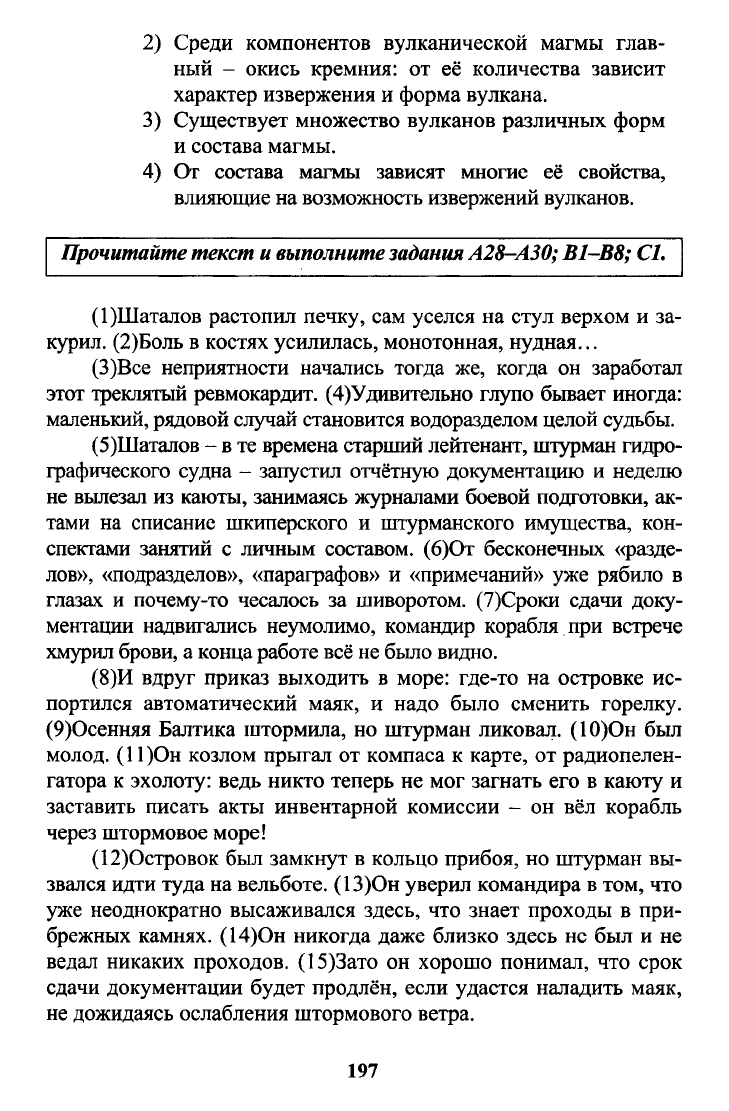 2) Среди компонентов вулканической магмы главный – окись кремния: от её количества зависит характер извержения и форма вулкана.
3) Существует множество вулканов различных форм и состава магмы.
4) От состава магмы зависят многие её свойства, влияющие на возможность извержений вулканов.

Прочитайте текст и выполните задания А28–А30; В1–В8; С1.

(1)Шаталов растопил печку, сам уселся на стул верхом и закурил. (2)Боль в костях усилилась, монотонная, нудная…

(3)Все неприятности начались тогда же, когда он заработал этот треклятый ревмокардит. (4)Удивительно глупо бывает иногда: маленький, рядовой случай становится водоразделом целой судьбы.

(5)Шаталов – в те времена старший лейтенант, штурман гидрографического судна – запустил отчётную документацию и неделю не вылезал из каюты, занимаясь журналами боевой подготовки, актами на списание шкиперского и штурманского имущества, конспектами занятий с личным составом. (6)От бесконечных «разделов», «подразделов», «параграфов» и «примечаний» уже рябило в глазах и почему-то чесалось за шиворотом. (7)Сроки сдачи документации надвигались неумолимо, командир корабля при встрече хмурил брови, а конца работе всё не было видно.

(8)И вдруг приказ выходить в море: где-то на островке испортился автоматический маяк, и надо было сменить горелку. (9)Осенняя Балтика штормила, но штурман ликовал. (10)Он был молод. (11)Он козлом прыгал от компаса к карте, от радиопеленгатора к эхолоту: ведь никто теперь не мог загнать его в каюту и заставить писать акты инвентарной комиссии – он вёл корабль через штормовое море!

(12)Островок был замкнут в кольцо прибоя, но штурман вызвался идти туда на вельботе. (13)Он уверил командира в том, что уже неоднократно высаживался здесь, что знает проходы в прибрежных камнях. (14)Он никогда даже близко здесь не был и не ведал никаких проходов. (15)Зато он хорошо понимал, что срок сдачи документации будет продлён, если удастся наладить маяк, не дожидаясь ослабления штормового ветра.

197